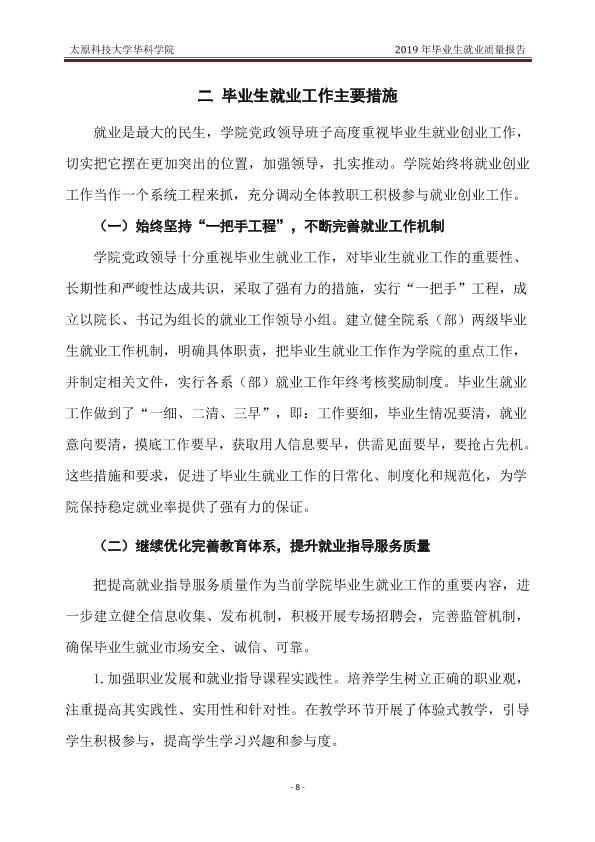 太原科技大学华科学院 2019年毕业生就业质量报告

二 毕业生就业工作主要措施

就业是最大的民生，学院党政领导班子高度重视毕业生就业创业工作，切实把它摆在更加突出的位置，加强领导，扎实推动。学院始终将就业创业工作当作一个系统工程来抓，充分调动全体教职工积极参与就业创业工作。

（一）始终坚持“一把手工程”，不断完善就业工作机制

学院党政领导十分重视毕业生就业工作，对毕业生就业工作的重要性、长期性和严峻性达成共识，采取了强有力的措施，实行“一把手”工程，成立以院长、书记为组长的就业工作领导小组。建立健全院系（部）两级毕业生就业工作机制，明确具体职责，把毕业生就业工作作为学院的重点工作，并制定相关文件，实行各系（部）就业工作年终考核奖励制度。毕业生就业工作做到了“一细、二清、三早”，即：工作要细，毕业生情况要清，就业意向要清，摸底工作要早，获取用人信息要早，供需见面要早，要抢占先机。这些措施和要求，促进了毕业生就业工作的日常化、制度化和规范化，为学院保持稳定就业率提供了强有力的保证。

（二）继续优化完善教育体系，提升就业指导服务质量

把提高就业指导服务质量作为当前学院毕业生就业工作的重要内容，进一步建立健全信息收集、发布机制，积极开展专场招聘会，完善监管机制，确保毕业生就业市场安全、诚信、可靠。

1.加强职业发展和就业指导课程实践性。培养学生树立正确的职业观，注重提高其实践性、实用性和针对性。在教学环节开展了体验式教学，引导学生积极参与，提高学生学习兴趣和参与度。

- 8 -